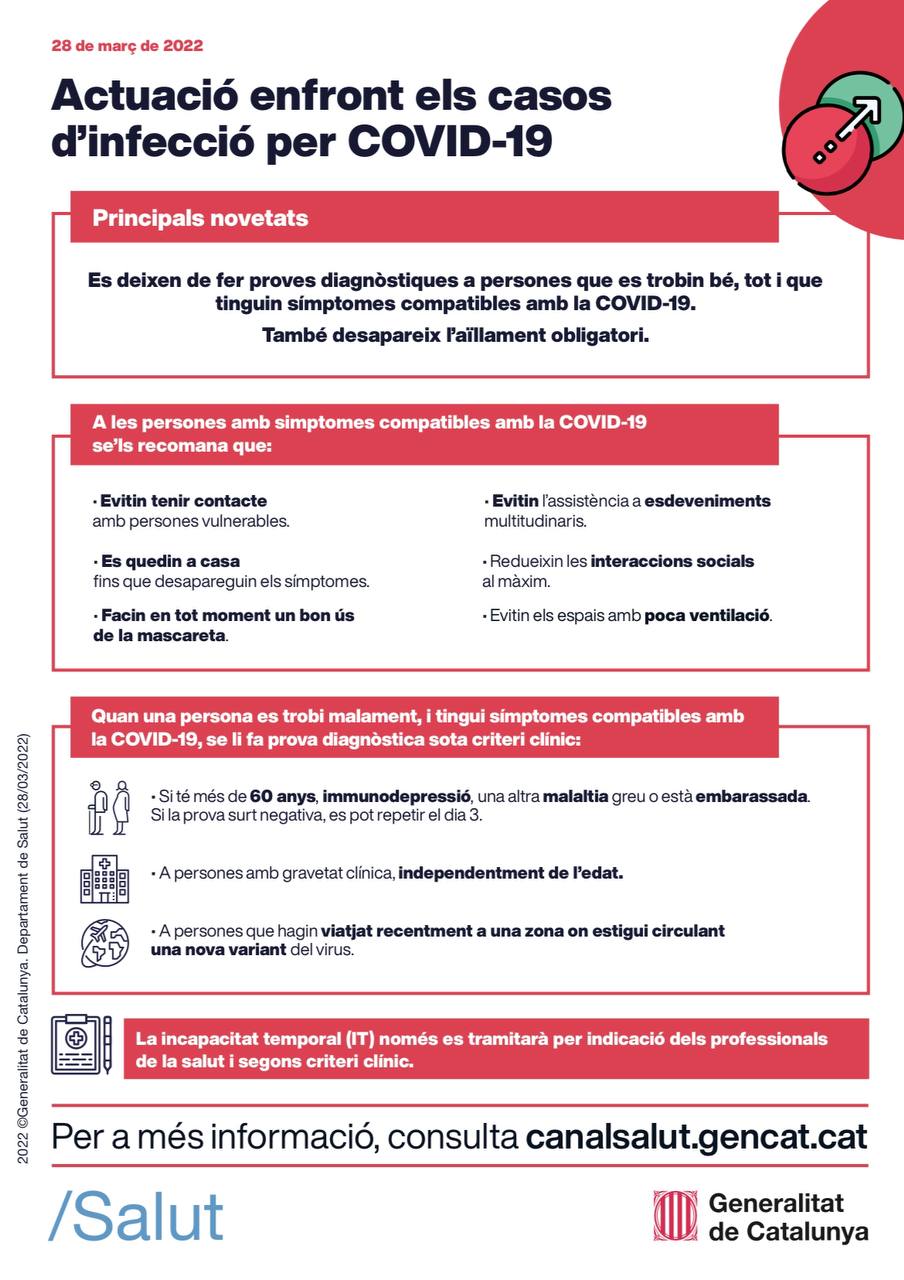 28 de març de 2022

Actuació enfront els casos d'infecció per COVID-19

Principals novetats

Es deixen de fer proves diagnòstiques a persones que es trobin bé, tot i que tinguin símptomes compatibles amb la COVID-19.

També desapareix l'aïllament obligatori.

A les persones amb simptomes compatibles amb la COVID-19 se'ls recomana que:

· Evitin tenir contacte amb persones vulnerables.

· Es quedin a casa fins que desapareguin els símptomes.

· Facin en tot moment un bon ús de la mascareta.

· Evitin l'assistència a esdeveniments multitudinaris.

· Redueixin les interaccions socials al màxim.

· Evitin els espais amb poca ventilació.

Quan una persona es trobi malament, i tingui símptomes compatibles amb la COVID-19, se li fa prova diagnòstica sota criteri clínic:

· Si té més de 60 anys, immunodepressió, una altra malaltia greu o està embarassada. Si la prova surt negativa, es pot repetir el dia 3.

· A persones amb gravetat clínica, independentment de l'edat.

· A persones que hagin viatjat recentment a una zona on estigui circulant una nova variant del virus.

La incapacitat temporal (IT) només es tramitarà per indicació dels professionals de la salut i segons criteri clínic.

Per a més informació, consulta canalsalut.gencat.cat

/Salut

Generalitat de Catalunya

2022 ©Generalitat de Catalunya. Departament de Salut (28/03/2022)